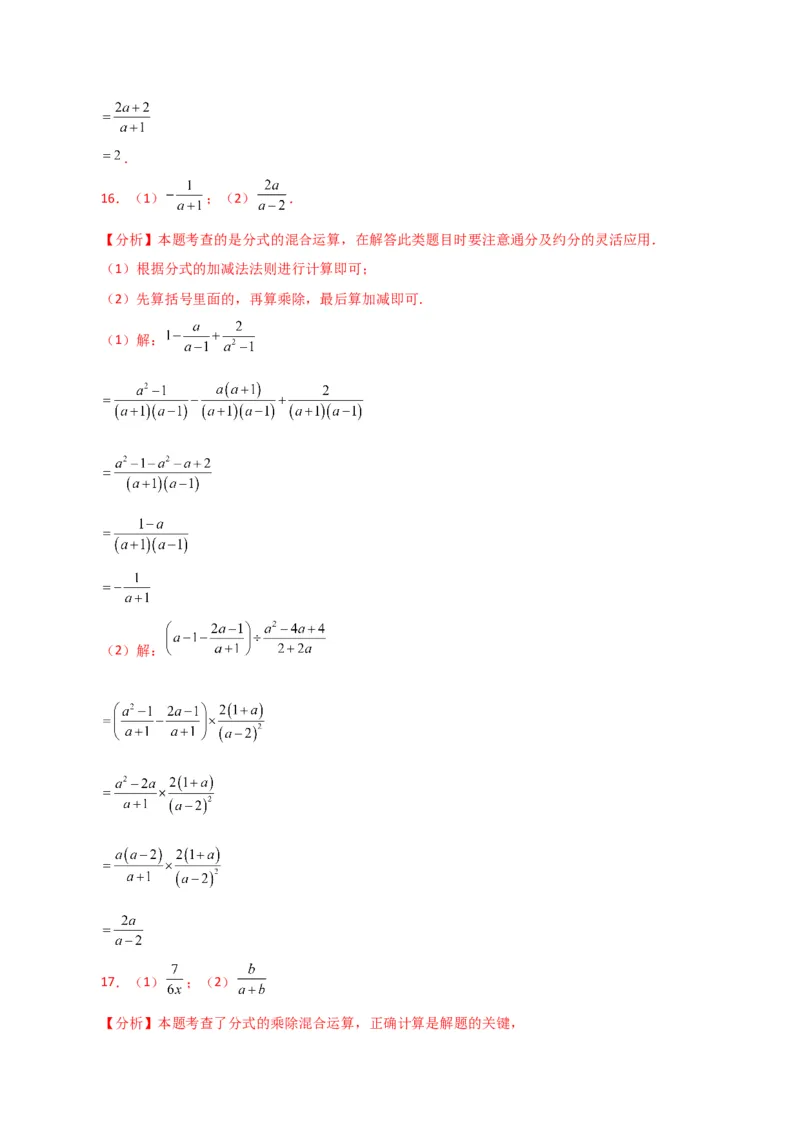 $=\frac{2a+2}{a+1}$

$=2$．

16．（1）$-\frac{1}{a+1}$；（2）$\frac{2a}{a-2}$．

【分析】本题考查的是分式的混合运算，在解答此类题目时要注意通分及约分的灵活应用．

（1）根据分式的加减法法则进行计算即可；

（2）先算括号里面的，再算乘除，最后算加减即可．

（1）解：$1-\frac{a}{a-1}+\frac{2}{a^2-1}$

$=\frac{a^2-1}{(a+1)(a-1)}-\frac{a(a+1)}{(a+1)(a-1)}+\frac{2}{(a+1)(a-1)}$

$=\frac{a^2-1-a^2-a+2}{(a+1)(a-1)}$

$=\frac{1-a}{(a+1)(a-1)}$

$=-\frac{1}{a+1}$

（2）解：$\left(a-1-\frac{2a-1}{a+1}\right)\div\frac{a^2-4a+4}{2+2a}$

$=\left(\frac{a^2-1}{a+1}-\frac{2a-1}{a+1}\right)\times\frac{2(1+a)}{(a-2)^2}$

$=\frac{a^2-2a}{a+1}\times\frac{2(1+a)}{(a-2)^2}$

$=\frac{a(a-2)}{a+1}\times\frac{2(1+a)}{(a-2)^2}$

$=\frac{2a}{a-2}$

17．（1）$\frac{7}{6x}$；（2）$\frac{b}{a+b}$

【分析】本题考查了分式的乘除混合运算，正确计算是解题的关键，